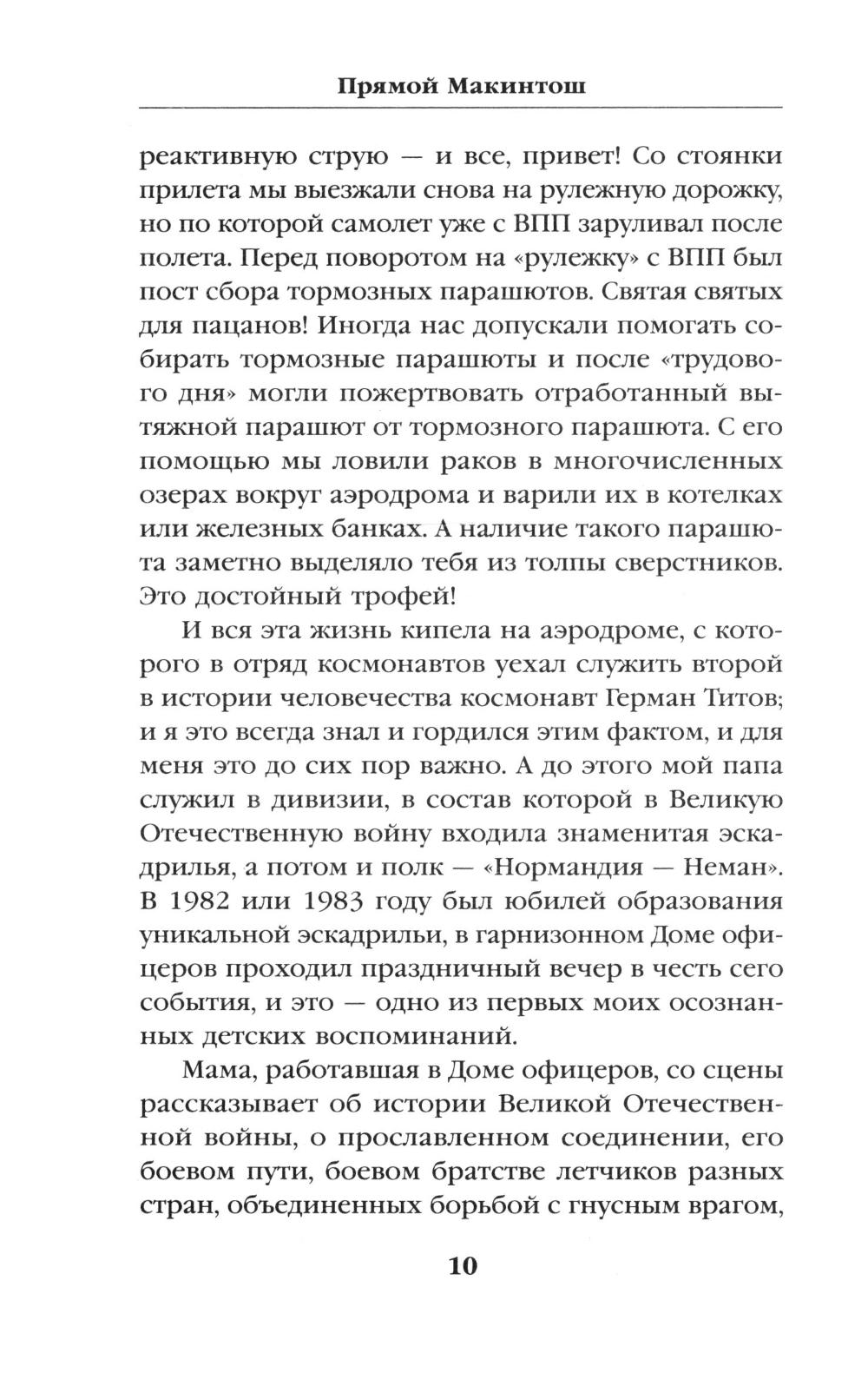 Прямой Макинтош

реактивную струю — и все, привет! Со стоянки прилета мы выезжали снова на рулежную дорожку, но по которой самолет уже с ВПП заруливал после полета. Перед поворотом на «рулежку» с ВПП был пост сбора тормозных парашютов. Святая святых для пацанов! Иногда нас допускали помогать собирать тормозные парашюты и после «трудового дня» могли пожертвовать отработанный вытяжной парашют от тормозного парашюта. С его помощью мы ловили раков в многочисленных озерах вокруг аэродрома и варили их в котелках или железных банках. А наличие такого парашюта заметно выделяло тебя из толпы сверстников. Это достойный трофей!

И вся эта жизнь кипела на аэродроме, с которого в отряд космонавтов уехал служить второй в истории человечества космонавт Герман Титов; и я это всегда знал и гордился этим фактом, и для меня это до сих пор важно. А до этого мой папа служил в дивизии, в состав которой в Великую Отечественную войну входила знаменитая эскадрилья, а потом и полк — «Нормандия — Неман». В 1982 или 1983 году был юбилей образования уникальной эскадрильи, в гарнизонном Доме офицеров проходил праздничный вечер в честь сего события, и это — одно из первых моих осознанных детских воспоминаний.

Мама, работавшая в Доме офицеров, со сцены рассказывает об истории Великой Отечественной войны, о прославленном соединении, его боевом пути, боевом братстве летчиков разных стран, объединенных борьбой с гнусным врагом,

10